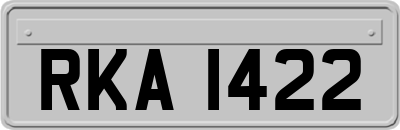 RKA 1422